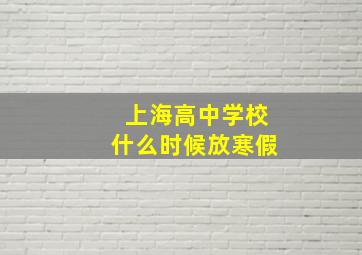 上海高中学校
什么时候放寒假